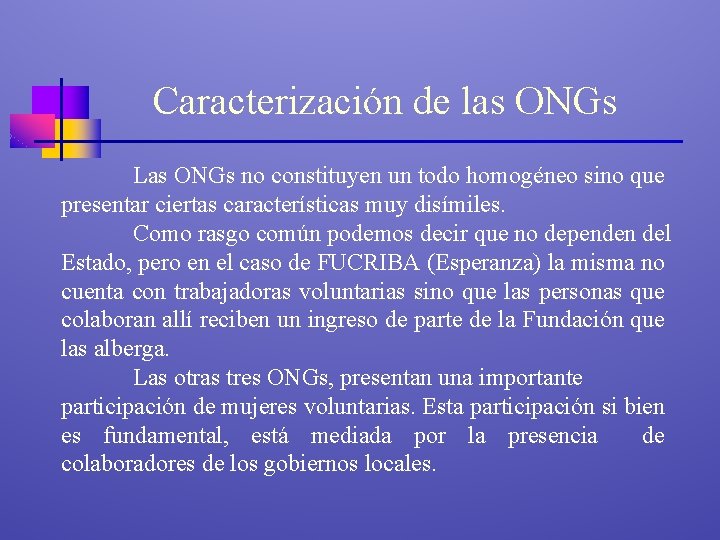 Caracterización de las ONGs

Las ONGs no constituyen un todo homogéneo sino que presentar ciertas características muy disímiles.

Como rasgo común podemos decir que no dependen del Estado, pero en el caso de FUCRIBA (Esperanza) la misma no cuenta con trabajadoras voluntarias sino que las personas que colaboran allí reciben un ingreso de parte de la Fundación que las alberga.

Las otras tres ONGs, presentan una importante participación de mujeres voluntarias. Esta participación si bien es fundamental, está mediada por la presencia de colaboradores de los gobiernos locales.